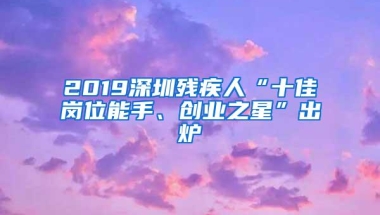 2019深圳残疾人“十佳岗位能手、创业之星”出炉